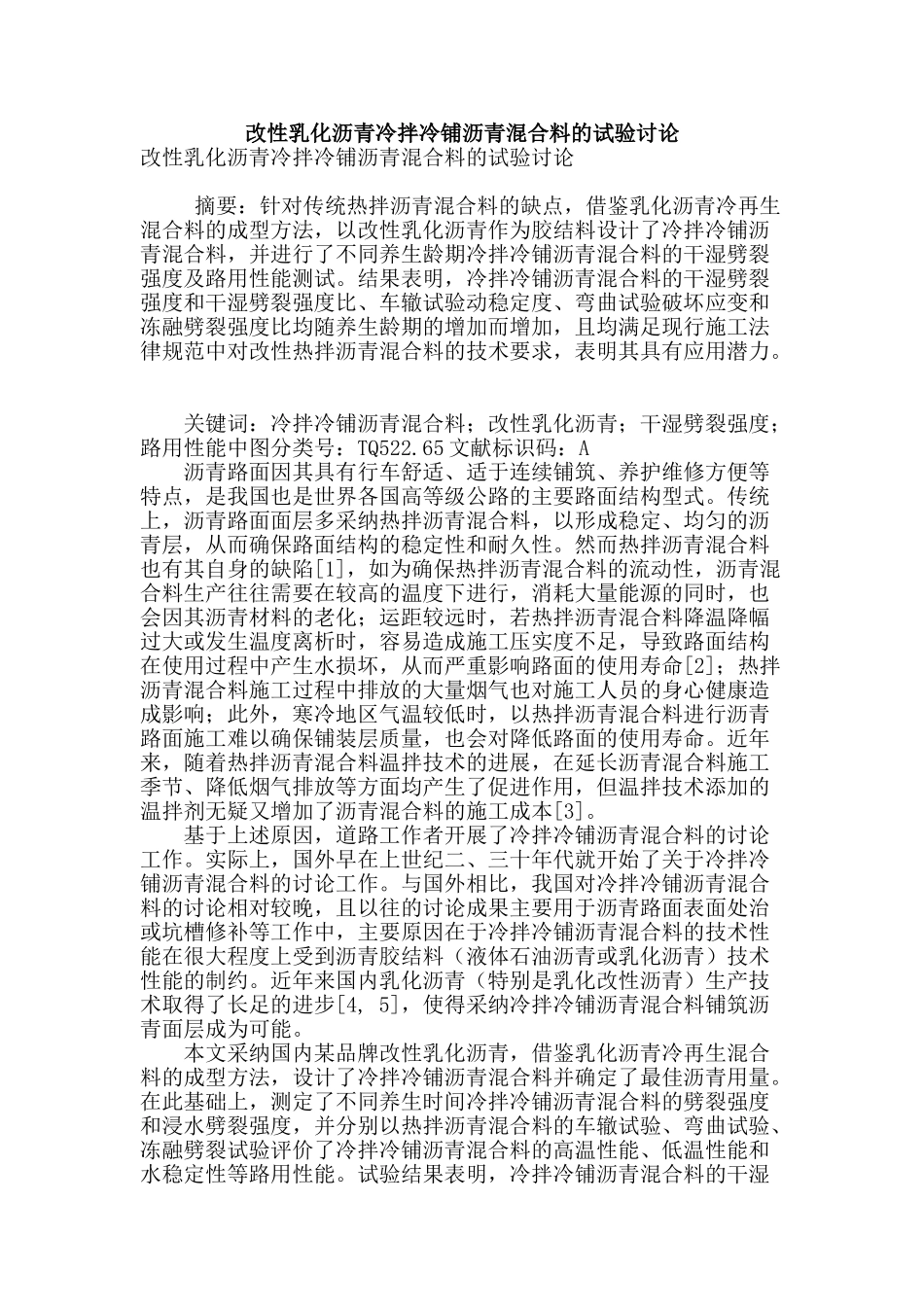 改性乳化沥青冷拌冷铺沥青混合料的试验讨论

改性乳化沥青冷拌冷铺沥青混合料的试验讨论

摘要：针对传统热拌沥青混合料的缺点，借鉴乳化沥青冷再生混合料的成型方法，以改性乳化沥青作为胶结料设计了冷拌冷铺沥青混合料，并进行了不同养生龄期冷拌冷铺沥青混合料的干湿劈裂强度及路用性能测试。结果表明，冷拌冷铺沥青混合料的干湿劈裂强度和干湿劈裂强度比、车辙试验动稳定度、弯曲试验破坏应变和冻融劈裂强度比均随养生龄期的增加而增加，且均满足现行施工法律规范中对改性热拌沥青混合料的技术要求，表明其具有应用潜力。

关键词：冷拌冷铺沥青混合料；改性乳化沥青；干湿劈裂强度；路用性能中图分类号：TQ522.65文献标识码：A

沥青路面因其具有行车舒适、适于连续铺筑、养护维修方便等特点，是我国也是世界各国高等级公路的主要路面结构型式。传统上，沥青路面面层多采纳热拌沥青混合料，以形成稳定、均匀的沥青层，从而确保路面结构的稳定性和耐久性。然而热拌沥青混合料也有其自身的缺陷[1]，如为确保热拌沥青混合料的流动性，沥青混合料生产往往需要在较高的温度下进行，消耗大量能源的同时，也会因其沥青材料的老化；运距较远时，若热拌沥青混合料降温降幅过大或发生温度离析时，容易造成施工压实度不足，导致路面结构在使用过程中产生水损坏，从而严重影响路面的使用寿命[2]；热拌沥青混合料施工过程中排放的大量烟气也对施工人员的身心健康造成影响；此外，寒冷地区气温较低时，以热拌沥青混合料进行沥青路面施工难以确保铺装层质量，也会对降低路面的使用寿命。近年来，随着热拌沥青混合料温拌技术的进展，在延长沥青混合料施工季节、降低烟气排放等方面均产生了促进作用，但温拌技术添加的温拌剂无疑又增加了沥青混合料的施工成本[3]。

基于上述原因，道路工作者开展了冷拌冷铺沥青混合料的讨论工作。实际上，国外早在上世纪二、三十年代就开始了关于冷拌冷铺沥青混合料的讨论工作。与国外相比，我国对冷拌冷铺沥青混合料的讨论相对较晚，且以往的讨论成果主要用于沥青路面表面处治或坑槽修补等工作中，主要原因在于冷拌冷铺沥青混合料的技术性能在很大程度上受到沥青胶结料（液体石油沥青或乳化沥青）技术性能的制约。近年来国内乳化沥青（特别是乳化改性沥青）生产技术取得了长足的进步[4, 5]，使得采纳冷拌冷铺沥青混合料铺筑沥青面层成为可能。

本文采纳国内某品牌改性乳化沥青，借鉴乳化沥青冷再生混合料的成型方法，设计了冷拌冷铺沥青混合料并确定了最佳沥青用量。在此基础上，测定了不同养生时间冷拌冷铺沥青混合料的劈裂强度和浸水劈裂强度，并分别以热拌沥青混合料的车辙试验、弯曲试验、冻融劈裂试验评价了冷拌冷铺沥青混合料的高温性能、低温性能和水稳定性等路用性能。试验结果表明，冷拌冷铺沥青混合料的干湿